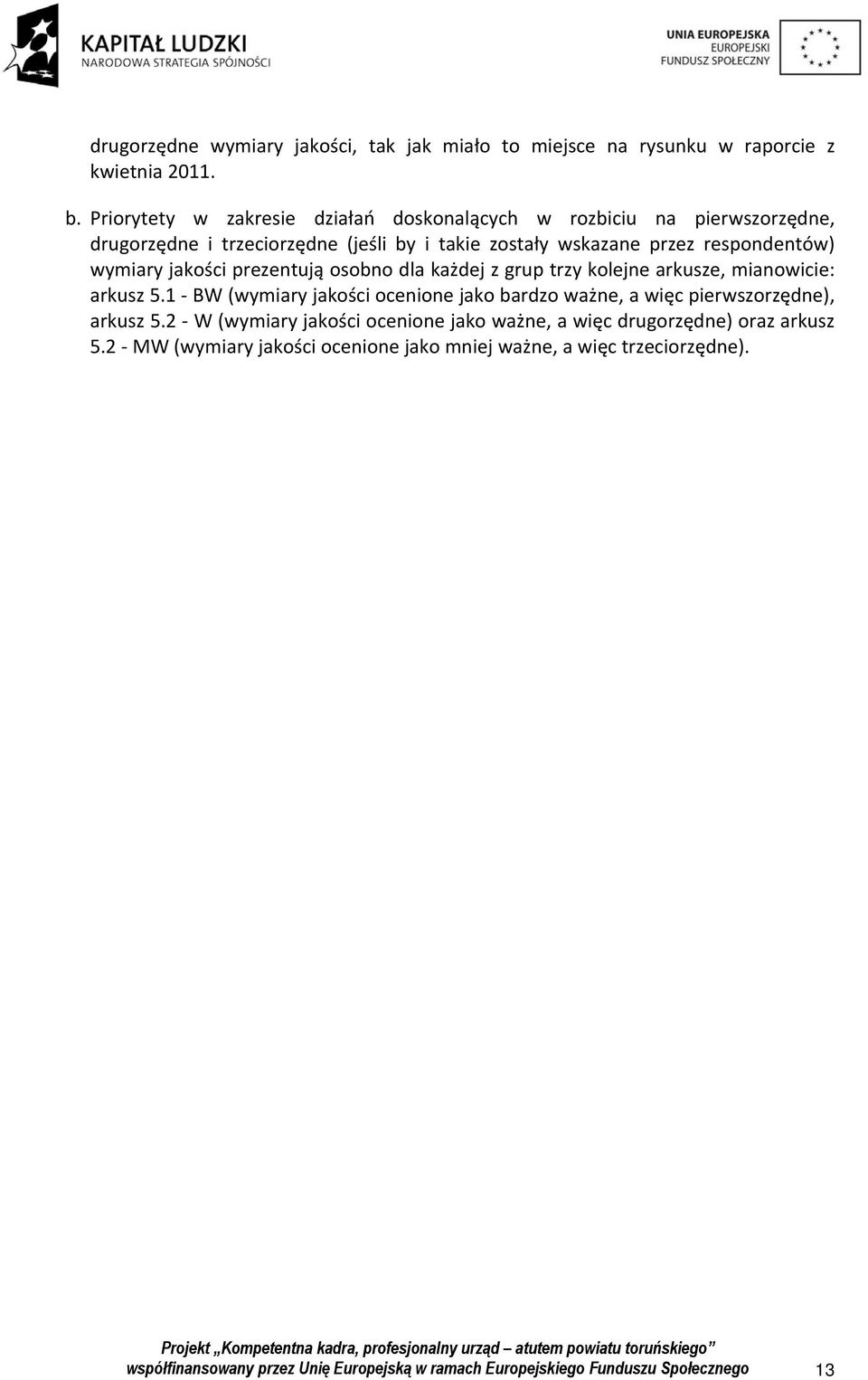 KAPITAŁ LUDZKI
NARODOWA STRATEGIA SPÓJNOŚCI

UNIA EUROPEJSKA
EUROPEJSKI
FUNDUSZ SPOŁECZNY

drugorzędne wymiary jakości, tak jak miało to miejsce na rysunku w raporcie z kwietnia 2011.

b. Priorytety w zakresie działań doskonalących w rozbiciu na pierwszorzędne, drugorzędne i trzeciorzędne (jeśli by i takie zostały wskazane przez respondentów) wymiary jakości prezentują osobno dla każdej z grup trzy kolejne arkusze, mianowicie: arkusz 5.1 - BW (wymiary jakości ocenione jako bardzo ważne, a więc pierwszorzędne), arkusz 5.2 - W (wymiary jakości ocenione jako ważne, a więc drugorzędne) oraz arkusz 5.2 - MW (wymiary jakości ocenione jako mniej ważne, a więc trzeciorzędne).

Projekt „Kompetentna kadra, profesjonalny urząd – atutem powiatu toruńskiego”
współfinansowany przez Unię Europejską w ramach Europejskiego Funduszu Społecznego

13